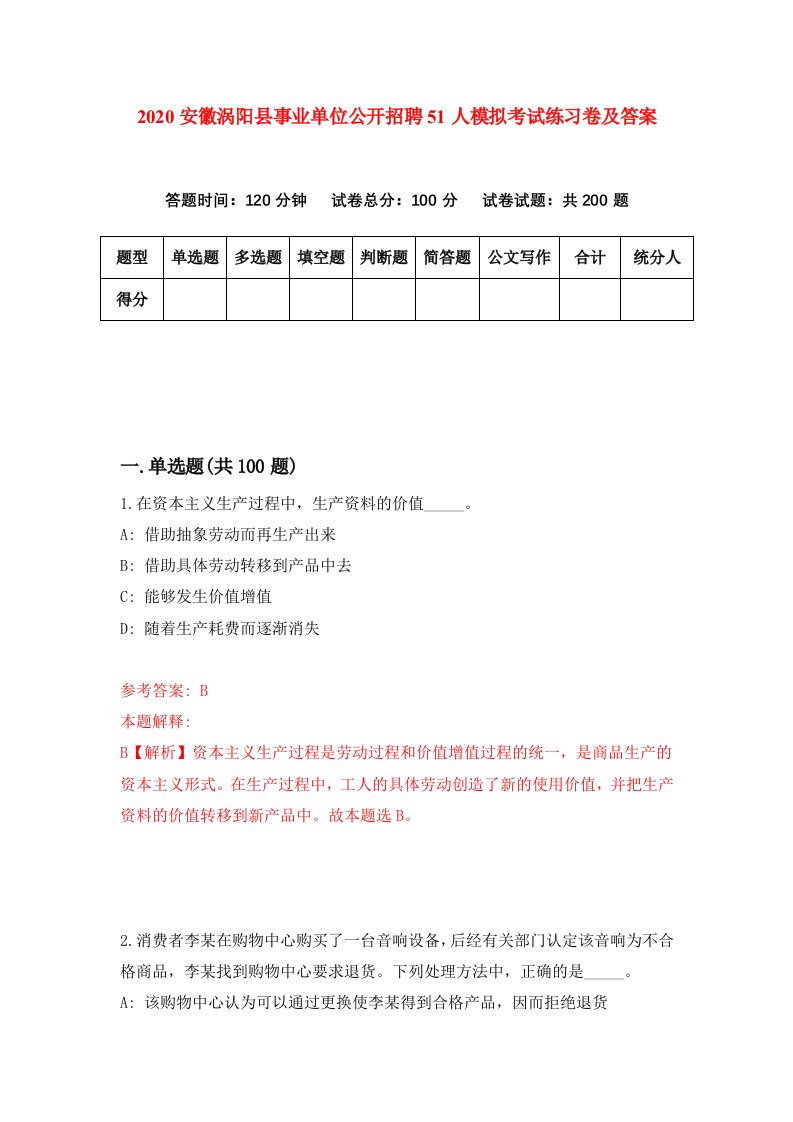 2020 安徽涡阳县事业单位公开招聘 51 人模拟考试练习卷及答案

答题时间：120 分钟　试卷总分：100 分　试卷试题：共 200 题

| 题型 | 单选题 | 多选题 | 填空题 | 判断题 | 简答题 | 公文写作 | 合计 | 统分人 |
|---|---|---|---|---|---|---|---|---|
| 得分 |  |  |  |  |  |  |  |  |

一.单选题(共 100 题)

1.在资本主义生产过程中，生产资料的价值_____。
A: 借助抽象劳动而再生产出来
B: 借助具体劳动转移到产品中去
C: 能够发生价值增值
D: 随着生产耗费而逐渐消失

参考答案: B
本题解释:
B【解析】资本主义生产过程是劳动过程和价值增值过程的统一，是商品生产的资本主义形式。在生产过程中，工人的具体劳动创造了新的使用价值，并把生产资料的价值转移到新产品中。故本题选 B。

2.消费者李某在购物中心购买了一台音响设备，后经有关部门认定该音响为不合格商品，李某找到购物中心要求退货。下列处理方法中，正确的是_____。
A: 该购物中心认为可以通过更换使李某得到合格产品，因而拒绝退货